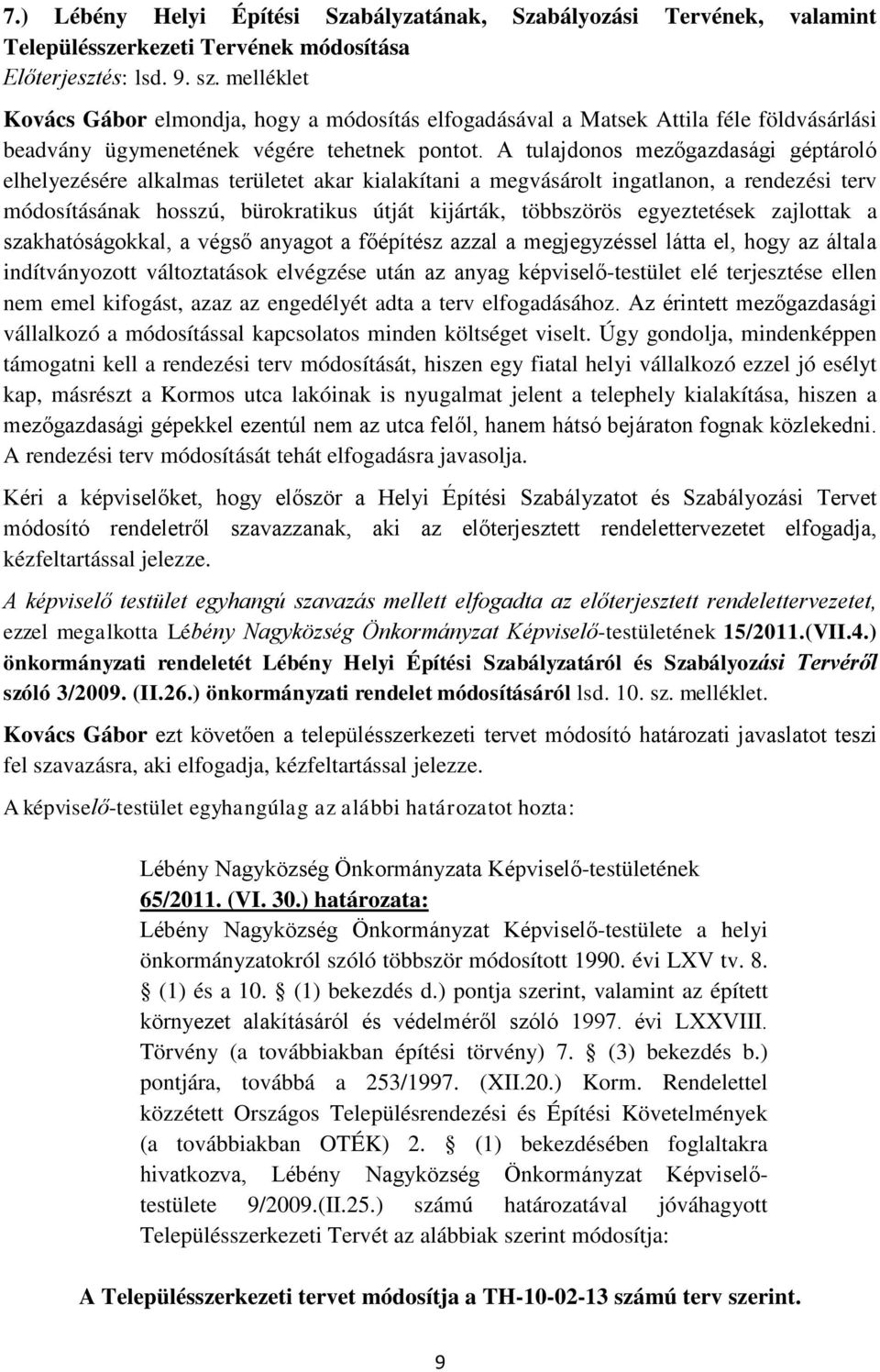 7.) Lébény Helyi Építési Szabályzatának, Szabályozási Tervének, valamint Településszerkezeti Tervének módosítása
Előterjesztés: lsd. 9. sz. melléklet

Kovács Gábor elmondja, hogy a módosítás elfogadásával a Matsek Attila féle földvásárlási beadvány ügymenetének végére tehetnek pontot. A tulajdonos mezőgazdasági géptároló elhelyezésére alkalmas területet akar kialakítani a megvásárolt ingatlanon, a rendezési terv módosításának hosszú, bürokratikus útját kijárták, többszörös egyeztetések zajlottak a szakhatóságokkal, a végső anyagot a főépítész azzal a megjegyzéssel látta el, hogy az általa indítványozott változtatások elvégzése után az anyag képviselő-testület elé terjesztése ellen nem emel kifogást, azaz az engedélyét adta a terv elfogadásához. Az érintett mezőgazdasági vállalkozó a módosítással kapcsolatos minden költséget viselt. Úgy gondolja, mindenképpen támogatni kell a rendezési terv módosítását, hiszen egy fiatal helyi vállalkozó ezzel jó esélyt kap, másrészt a Kormos utca lakóinak is nyugalmat jelent a telephely kialakítása, hiszen a mezőgazdasági gépekkel ezentúl nem az utca felől, hanem hátsó bejáraton fognak közlekedni. A rendezési terv módosítását tehát elfogadásra javasolja.

Kéri a képviselőket, hogy először a Helyi Építési Szabályzatot és Szabályozási Tervet módosító rendeletről szavazzanak, aki az előterjesztett rendelettervezetet elfogadja, kézfeltartással jelezze.

A képviselő testület egyhangú szavazás mellett elfogadta az előterjesztett rendelettervezetet, ezzel megalkotta Lébény Nagyközség Önkormányzat Képviselő-testületének 15/2011.(VII.4.) önkormányzati rendeletét Lébény Helyi Építési Szabályzatáról és Szabályozási Tervéről szóló 3/2009. (II.26.) önkormányzati rendelet módosításáról lsd. 10. sz. melléklet.

Kovács Gábor ezt követően a településszerkezeti tervet módosító határozati javaslatot teszi fel szavazásra, aki elfogadja, kézfeltartással jelezze.

A képviselő-testület egyhangúlag az alábbi határozatot hozta:

Lébény Nagyközség Önkormányzata Képviselő-testületének
65/2011. (VI. 30.) határozata:
Lébény Nagyközség Önkormányzat Képviselő-testülete a helyi önkormányzatokról szóló többször módosított 1990. évi LXV tv. 8. § (1) és a 10. § (1) bekezdés d.) pontja szerint, valamint az épített környezet alakításáról és védelméről szóló 1997. évi LXXVIII. Törvény (a továbbiakban építési törvény) 7. § (3) bekezdés b.) pontjára, továbbá a 253/1997. (XII.20.) Korm. Rendelettel közzétett Országos Településrendezési és Építési Követelmények (a továbbiakban OTÉK) 2. § (1) bekezdésében foglaltakra hivatkozva, Lébény Nagyközség Önkormányzat Képviselő-testülete 9/2009.(II.25.) számú határozatával jóváhagyott Településszerkezeti Tervét az alábbiak szerint módosítja:

A Településszerkezeti tervet módosítja a TH-10-02-13 számú terv szerint.

9